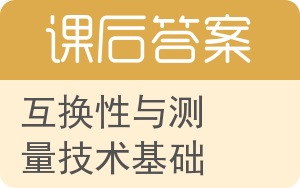 课后答案

互换性与测量技术基础